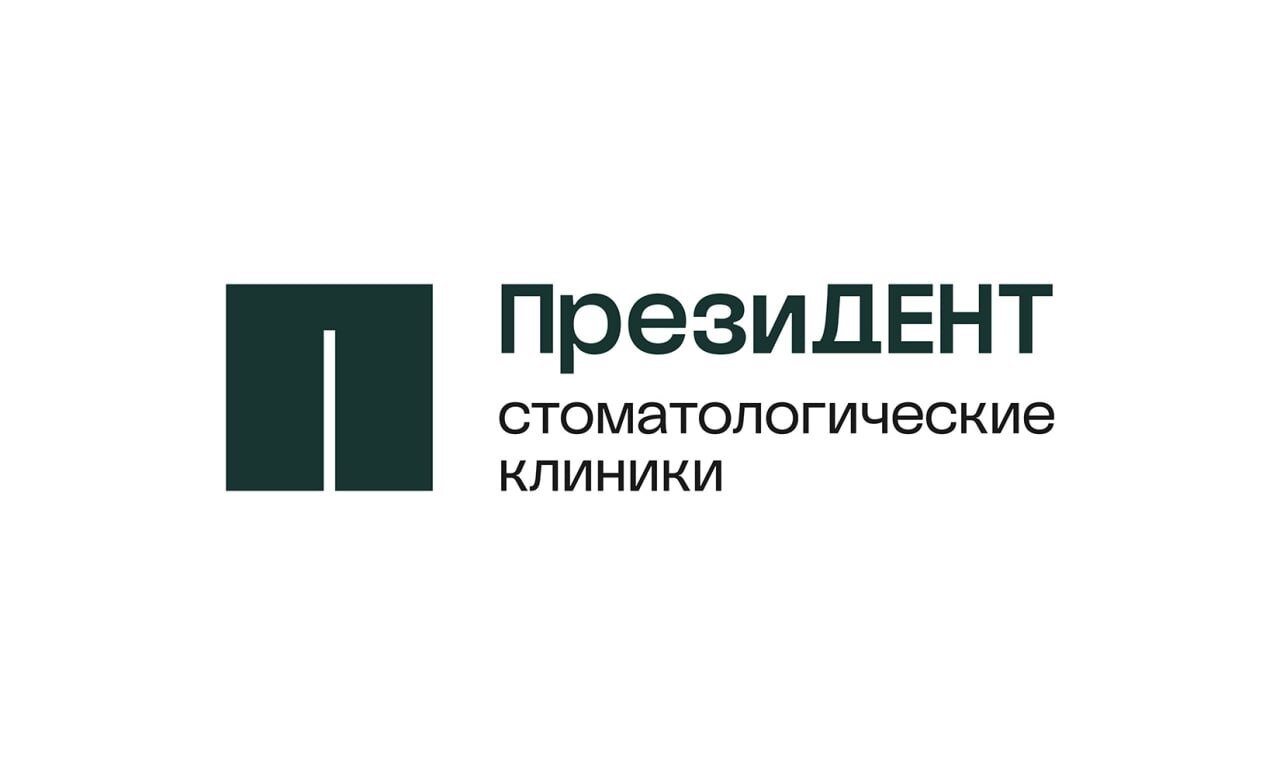 ПрезиДЕНТ

стоматологические клиники